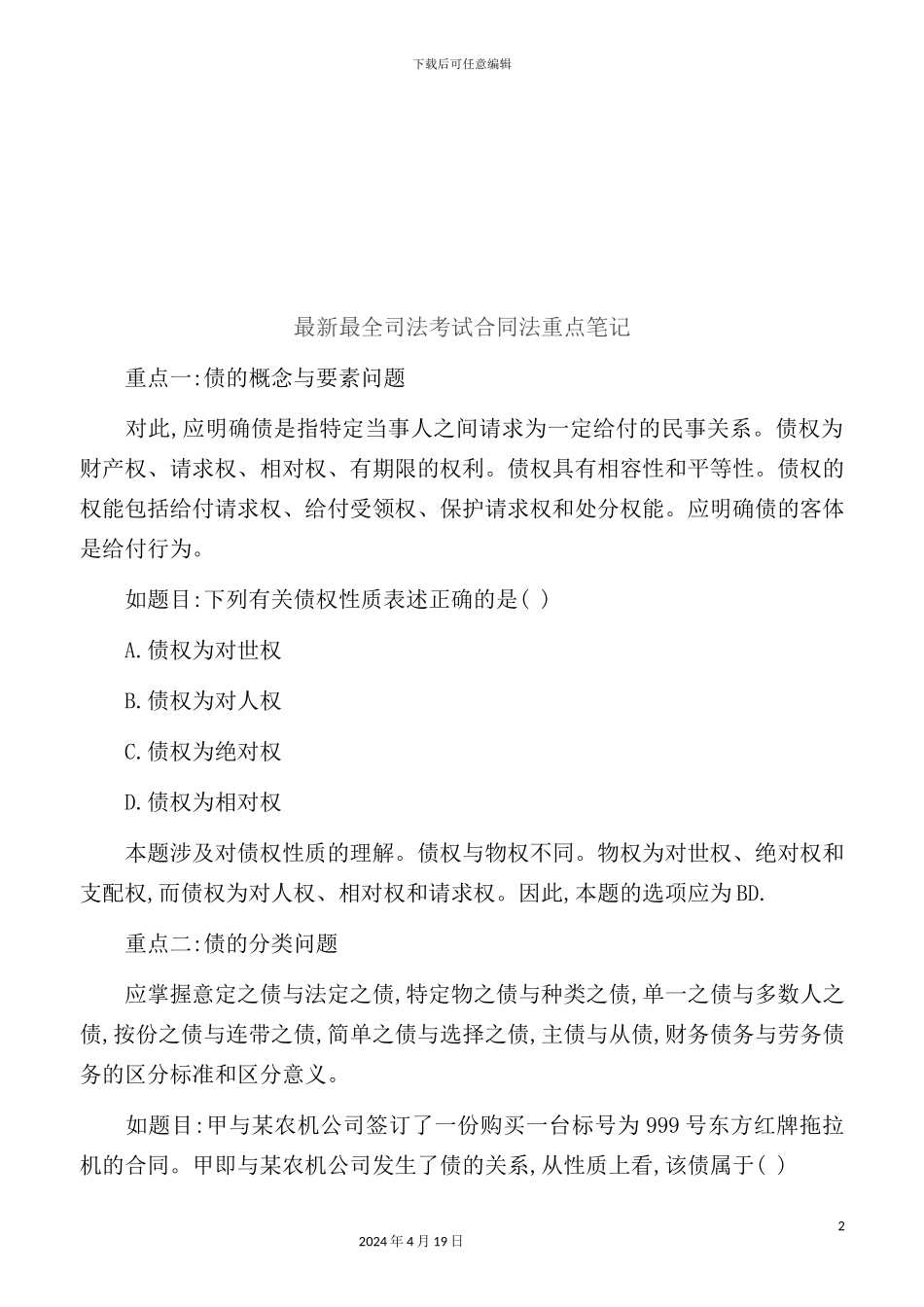 下载后可任意编辑

最新最全司法考试合同法重点笔记

重点一:债的概念与要素问题

对此,应明确债是指特定当事人之间请求为一定给付的民事关系。债权为财产权、请求权、相对权、有期限的权利。债权具有相容性和平等性。债权的权能包括给付请求权、给付受领权、保护请求权和处分权能。应明确债的客体是给付行为。

如题目:下列有关债权性质表述正确的是( )

A.债权为对世权

B.债权为对人权

C.债权为绝对权

D.债权为相对权

本题涉及对债权性质的理解。债权与物权不同。物权为对世权、绝对权和支配权,而债权为对人权、相对权和请求权。因此,本题的选项应为BD.

重点二:债的分类问题

应掌握意定之债与法定之债,特定物之债与种类之债,单一之债与多数人之债,按份之债与连带之债,简单之债与选择之债,主债与从债,财务债务与劳务债务的区分标准和区分意义。

如题目:甲与某农机公司签订了一份购买一台标号为999号东方红牌拖拉机的合同。甲即与某农机公司发生了债的关系,从性质上看,该债属于( )

2

2024年4月19日